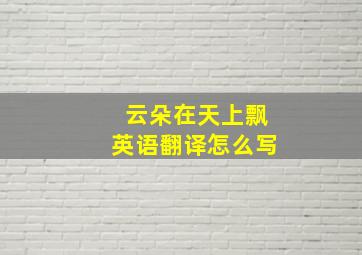 云朵在天上飘
英语翻译怎么写